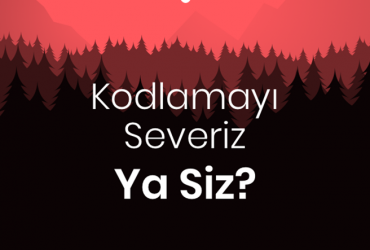 Kodlamayı
Severiz
Ya Siz?